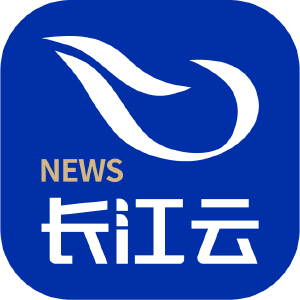 NEWS
长江云